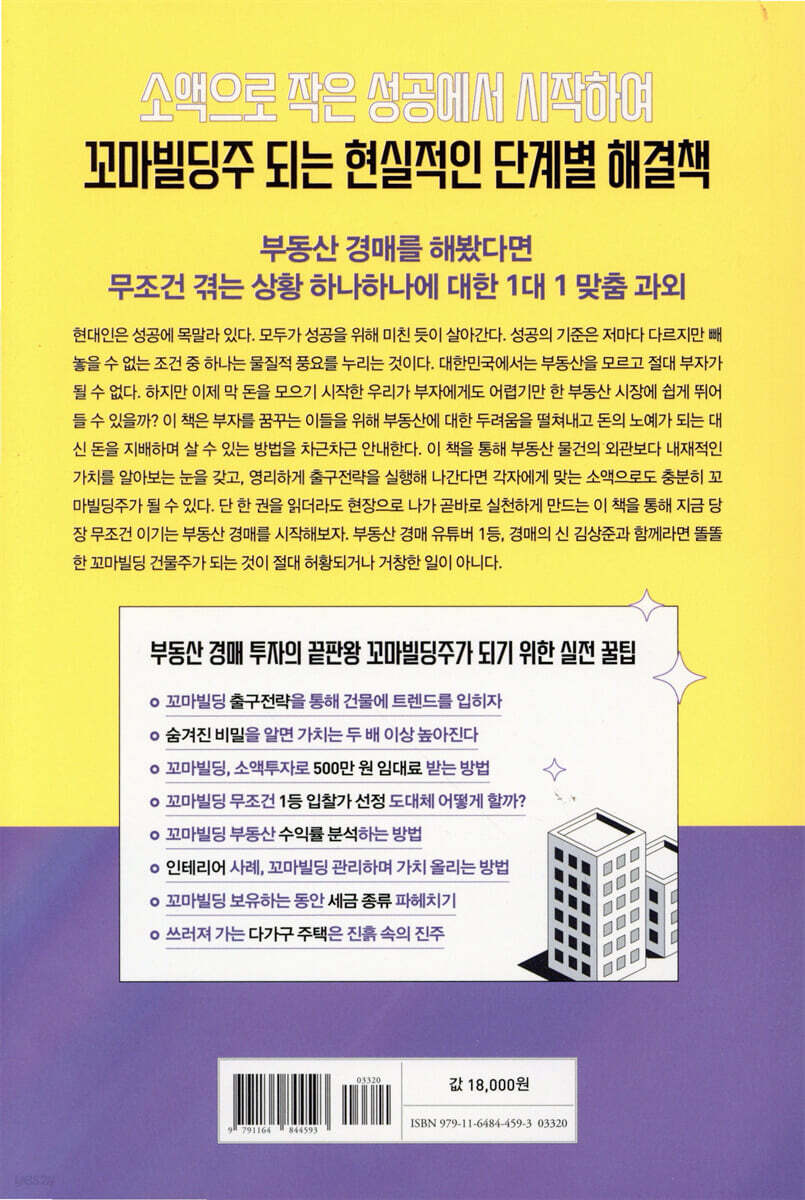 소액으로 작은 성공에서 시작하여

꼬마빌딩주 되는 현실적인 단계별 해결책

부동산 경매를 해봤다면
무조건 겪는 상황 하나하나에 대한 1대 1 맞춤 과외

현대인은 성공에 목말라 있다. 모두가 성공을 위해 미친 듯이 살아간다. 성공의 기준은 저마다 다르지만 빼놓을 수 없는 조건 중 하나는 물질적 풍요를 누리는 것이다. 대한민국에서는 부동산을 모르고 절대 부자가 될 수 없다. 하지만 이제 막 돈을 모으기 시작한 우리가 부자에게도 어렵기만 한 부동산 시장에 쉽게 뛰어들 수 있을까? 이 책은 부자를 꿈꾸는 이들을 위해 부동산에 대한 두려움을 떨쳐내고 돈의 노예가 되는 대신 돈을 지배하며 살 수 있는 방법을 차근차근 안내한다. 이 책을 통해 부동산 물건의 외관보다 내재적인 가치를 알아보는 눈을 갖고, 영리하게 출구전략을 실행해 나간다면 각자에게 맞는 소액으로도 충분히 꼬마빌딩주가 될 수 있다. 단 한 권을 읽더라도 현장으로 나가 곧바로 실천하게 만드는 이 책을 통해 지금 당장 무조건 이기는 부동산 경매를 시작해보자. 부동산 경매 유튜버 1등, 경매의 신 김상준과 함께라면 똘똘한 꼬마빌딩 건물주가 되는 것이 절대 허황되거나 거창한 일이 아니다.

부동산 경매 투자의 끝판왕 꼬마빌딩주가 되기 위한 실전 꿀팁

꼬마빌딩 출구전략을 통해 건물에 트렌드를 입히자
숨겨진 비밀을 알면 가치는 두 배 이상 높아진다
꼬마빌딩, 소액투자로 500만 원 임대료 받는 방법
꼬마빌딩 무조건 1등 입찰가 선정 도대체 어떻게 할까?
꼬마빌딩 부동산 수익률 분석하는 방법
인테리어 사례, 꼬마빌딩 관리하며 가치 올리는 방법
꼬마빌딩 보유하는 동안 세금 종류 파헤치기
쓰러져 가는 다가구 주택은 진흙 속의 진주

03320
9 791164 844593

값 18,000원
ISBN 979-11-6484-459-3 03320